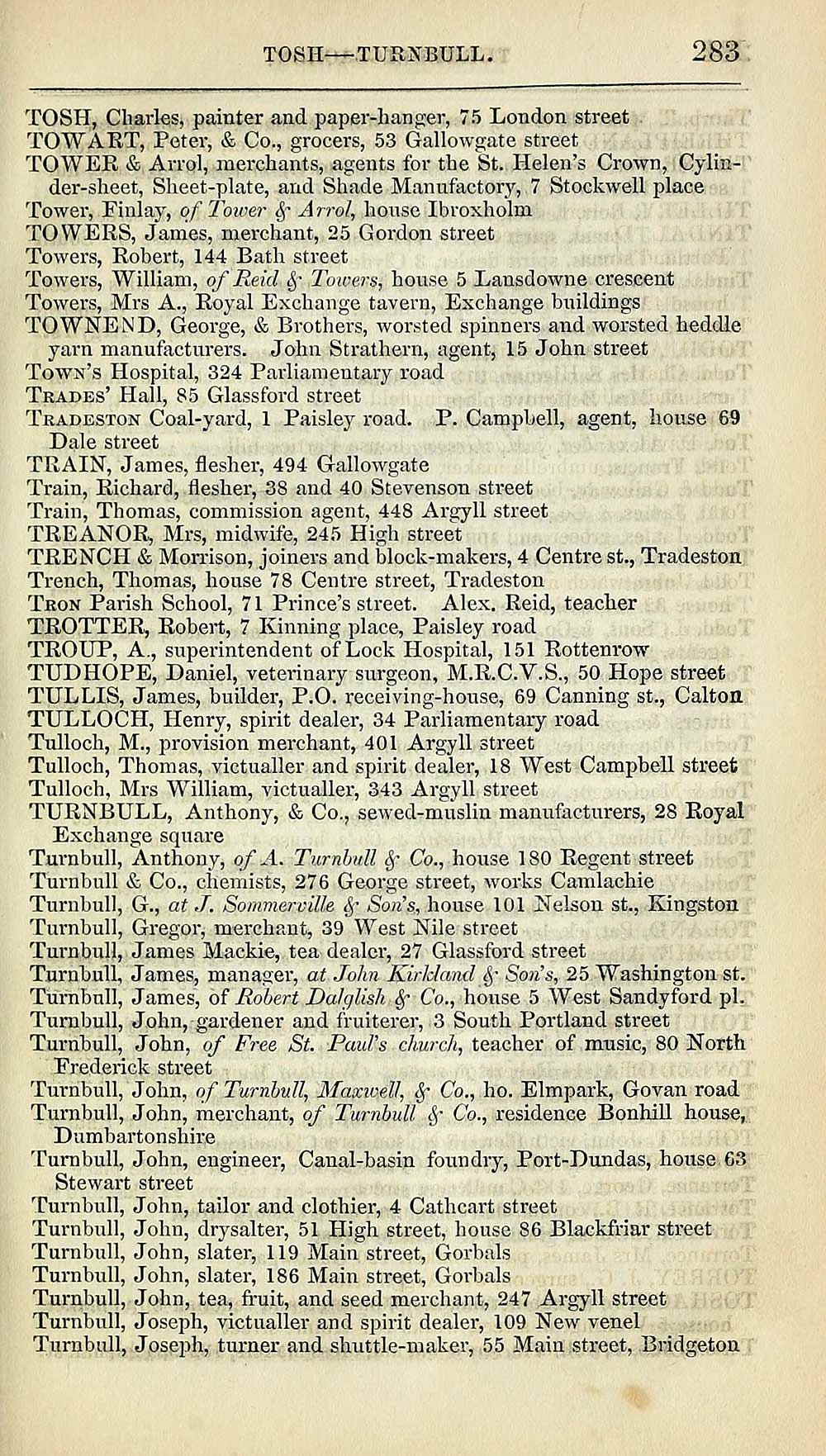 TOSH—TURNBULL. 283

TOSH, Charles, painter and paper-hanger, 75 London street
TOWART, Peter, & Co., grocers, 53 Gallowgate street
TOWER & Arrol, merchants, agents for the St. Helen's Crown, Cylinder-sheet, Sheet-plate, and Shade Manufactory, 7 Stockwell place
Tower, Finlay, of Tower & Arrol, house Ibroxholm
TOWERS, James, merchant, 25 Gordon street
Towers, Robert, 144 Bath street
Towers, William, of Reid & Towers, house 5 Lansdowne crescent
Towers, Mrs A., Royal Exchange tavern, Exchange buildings
TOWNEND, George, & Brothers, worsted spinners and worsted heddle yarn manufacturers. John Strathern, agent, 15 John street
Town's Hospital, 324 Parliamentary road
Trades' Hall, 85 Glassford street
Tradeston Coal-yard, 1 Paisley road. P. Campbell, agent, house 69 Dale street
TRAIN, James, flesher, 494 Gallowgate
Train, Richard, flesher, 38 and 40 Stevenson street
Train, Thomas, commission agent, 448 Argyll street
TREANOR, Mrs, midwife, 245 High street
TRENCH & Morrison, joiners and block-makers, 4 Centre st., Tradeston
Trench, Thomas, house 78 Centre street, Tradeston
Tron Parish School, 71 Prince's street. Alex. Reid, teacher
TROTTER, Robert, 7 Kinning place, Paisley road
TROUP, A., superintendent of Lock Hospital, 151 Rottenrow
TUDHOPE, Daniel, veterinary surgeon, M.R.C.V.S., 50 Hope street
TULLIS, James, builder, P.O. receiving-house, 69 Canning st., Calton
TULLOCH, Henry, spirit dealer, 34 Parliamentary road
Tulloch, M., provision merchant, 401 Argyll street
Tulloch, Thomas, victualler and spirit dealer, 18 West Campbell street
Tulloch, Mrs William, victualler, 343 Argyll street
TURNBULL, Anthony, & Co., sewed-muslin manufacturers, 28 Royal Exchange square
Turnbull, Anthony, of A. Turnbull & Co., house 180 Regent street
Turnbull & Co., chemists, 276 George street, works Camlachie
Turnbull, G., at J. Sommerville & Son's, house 101 Nelson st., Kingston
Turnbull, Gregor, merchant, 39 West Nile street
Turnbull, James Mackie, tea dealer, 27 Glassford street
Turnbull, James, manager, at John Kirkland & Son's, 25 Washington st.
Turnbull, James, of Robert Dalglish & Co., house 5 West Sandyford pl.
Turnbull, John, gardener and fruiterer, 3 South Portland street
Turnbull, John, of Free St. Paul's church, teacher of music, 80 North Frederick street
Turnbull, John, of Turnbull, Maxwell, & Co., ho. Elmpark, Govan road
Turnbull, John, merchant, of Turnbull & Co., residence Bonhill house, Dumbartonshire
Turnbull, John, engineer, Canal-basin foundry, Port-Dundas, house 63 Stewart street
Turnbull, John, tailor and clothier, 4 Cathcart street
Turnbull, John, drysalter, 51 High street, house 86 Blackfriar street
Turnbull, John, slater, 119 Main street, Gorbals
Turnbull, John, slater, 186 Main street, Gorbals
Turnbull, John, tea, fruit, and seed merchant, 247 Argyll street
Turnbull, Joseph, victualler and spirit dealer, 109 New venel
Turnbull, Joseph, turner and shuttle-maker, 55 Main street, Bridgeton